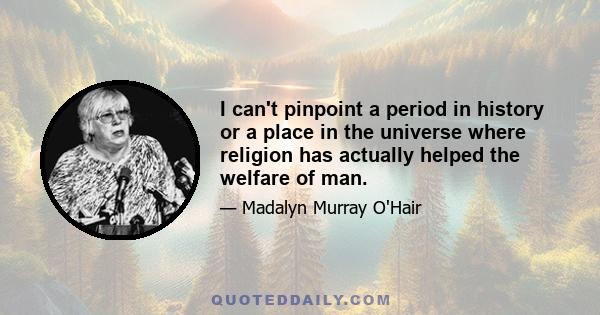 I can't pinpoint a period in history or a place in the universe where religion has actually helped the welfare of man.

— Madalyn Murray O'Hair

QUOTEDDAILY.COM